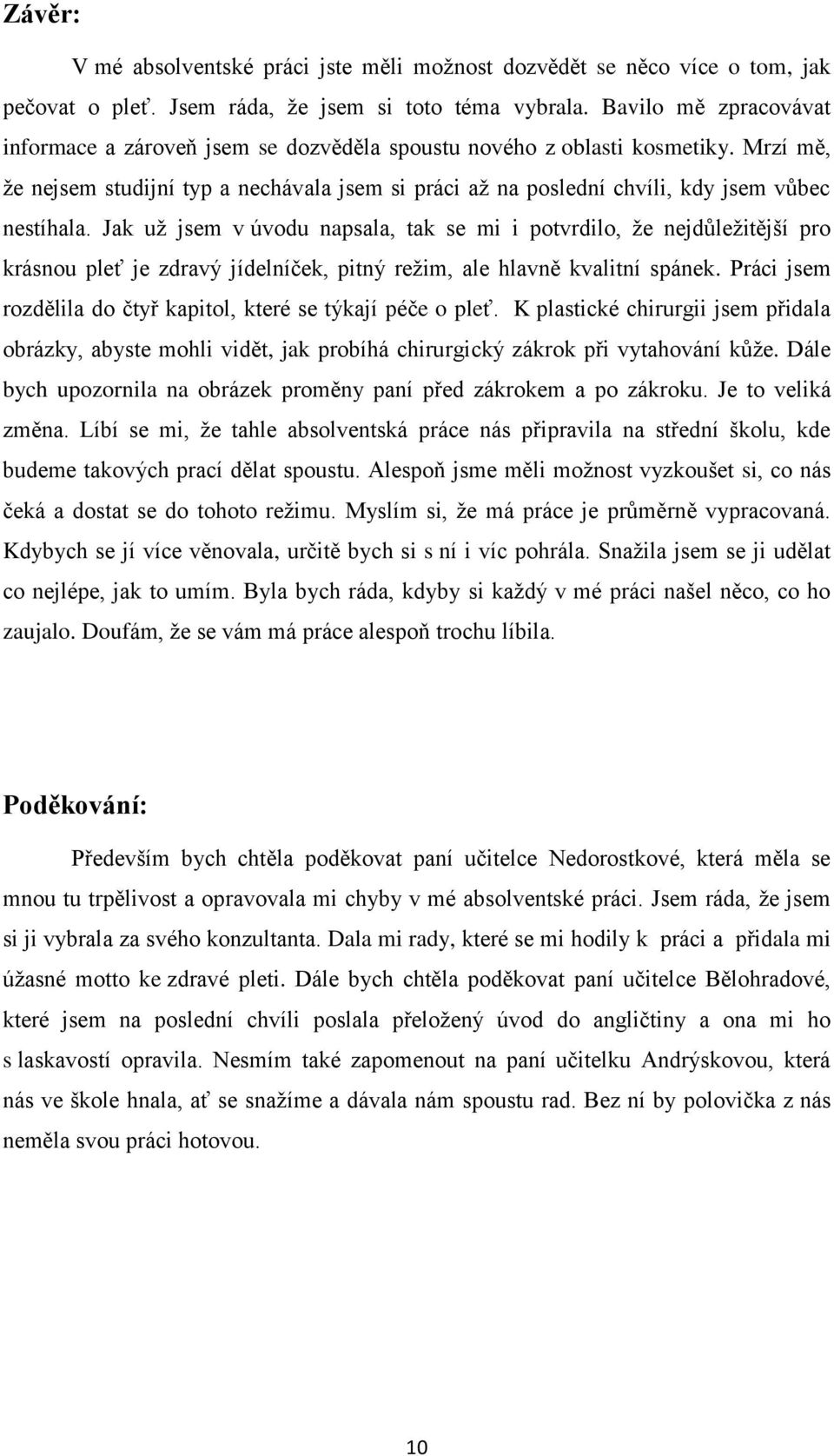 Závěr:

V mé absolventské práci jste měli možnost dozvědět se něco více o tom, jak pečovat o pleť. Jsem ráda, že jsem si toto téma vybrala. Bavilo mě zpracovávat informace a zároveň jsem se dozvěděla spoustu nového z oblasti kosmetiky. Mrzí mě, že nejsem studijní typ a nechávala jsem si práci až na poslední chvíli, kdy jsem vůbec nestíhala. Jak už jsem v úvodu napsala, tak se mi i potvrdilo, že nejdůležitější pro krásnou pleť je zdravý jídelníček, pitný režim, ale hlavně kvalitní spánek. Práci jsem rozdělila do čtyř kapitol, které se týkají péče o pleť. K plastické chirurgii jsem přidala obrázky, abyste mohli vidět, jak probíhá chirurgický zákrok při vytahování kůže. Dále bych upozornila na obrázek proměny paní před zákrokem a po zákroku. Je to veliká změna. Líbí se mi, že tahle absolventská práce nás připravila na střední školu, kde budeme takových prací dělat spoustu. Alespoň jsme měli možnost vyzkoušet si, co nás čeká a dostat se do tohoto režimu. Myslím si, že má práce je průměrně vypracovaná. Kdybych se jí více věnovala, určitě bych si s ní i víc pohrála. Snažila jsem se ji udělat co nejlépe, jak to umím. Byla bych ráda, kdyby si každý v mé práci našel něco, co ho zaujalo. Doufám, že se vám má práce alespoň trochu líbila.

Poděkování:

Především bych chtěla poděkovat paní učitelce Nedorostkové, která měla se mnou tu trpělivost a opravovala mi chyby v mé absolventské práci. Jsem ráda, že jsem si ji vybrala za svého konzultanta. Dala mi rady, které se mi hodily k práci a přidala mi úžasné motto ke zdravé pleti. Dále bych chtěla poděkovat paní učitelce Bělohradové, které jsem na poslední chvíli poslala přeložený úvod do angličtiny a ona mi ho s laskavostí opravila. Nesmím také zapomenout na paní učitelku Andrýskovou, která nás ve škole hnala, ať se snažíme a dávala nám spoustu rad. Bez ní by polovička z nás neměla svou práci hotovou.

10